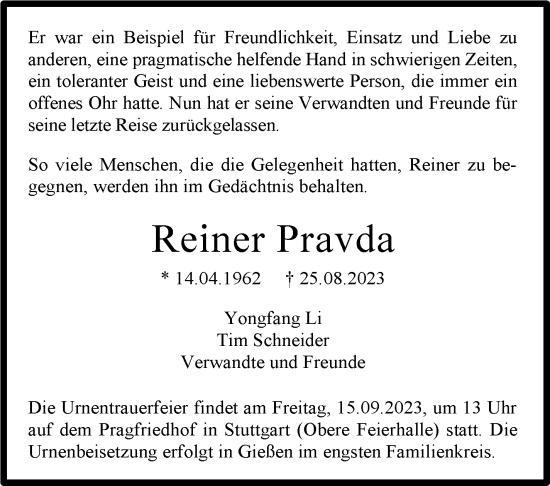 Er war ein Beispiel für Freundlichkeit, Einsatz und Liebe zu anderen, eine pragmatische helfende Hand in schwierigen Zeiten, ein toleranter Geist und eine liebenswerte Person, die immer ein offenes Ohr hatte. Nun hat er seine Verwandten und Freunde für seine letzte Reise zurückgelassen.

So viele Menschen, die die Gelegenheit hatten, Reiner zu begegnen, werden ihn im Gedächtnis behalten.

Reiner Pravda

* 14.04.1962 † 25.08.2023

Yongfang Li
Tim Schneider
Verwandte und Freunde

Die Urnentrauerfeier findet am Freitag, 15.09.2023, um 13 Uhr auf dem Pragfriedhof in Stuttgart (Obere Feierhalle) statt. Die Urnenbeisetzung erfolgt in Gießen im engsten Familienkreis.